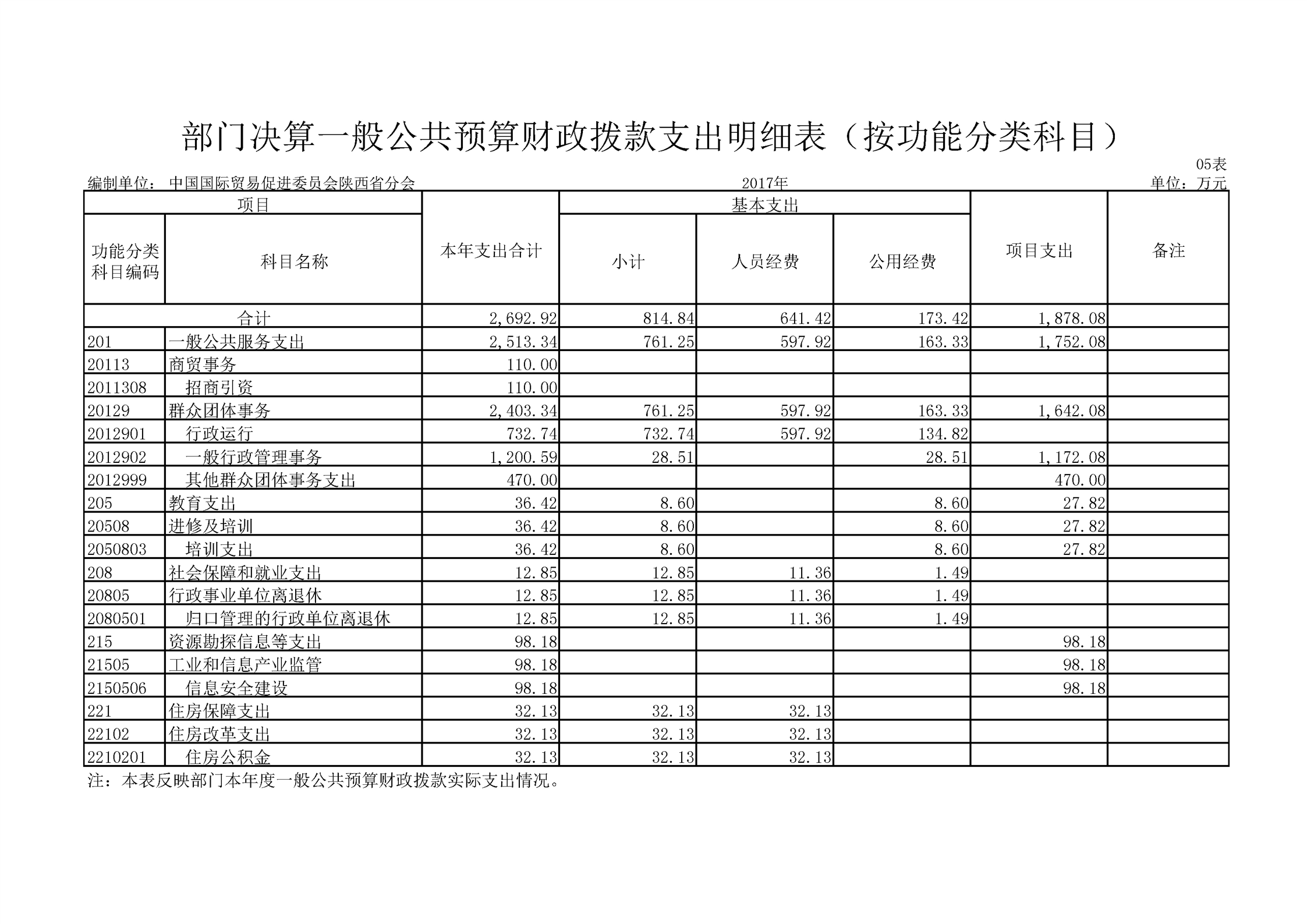 部门决算一般公共预算财政拨款支出明细表（按功能分类科目）

05表

编制单位：中国国际贸易促进委员会陕西省分会　　2017年　　单位：万元

| 项目 | | 本年支出合计 | 基本支出 | | | 项目支出 | 备注 |
|---|---|---|---|---|---|---|---|
| 功能分类科目编码 | 科目名称 | | 小计 | 人员经费 | 公用经费 | | |
| 合计 | | 2,692.92 | 814.84 | 641.42 | 173.42 | 1,878.08 | |
| 201 | 一般公共服务支出 | 2,513.34 | 761.25 | 597.92 | 163.33 | 1,752.08 | |
| 20113 | 商贸事务 | 110.00 | | | | | |
| 2011308 | 招商引资 | 110.00 | | | | | |
| 20129 | 群众团体事务 | 2,403.34 | 761.25 | 597.92 | 163.33 | 1,642.08 | |
| 2012901 | 行政运行 | 732.74 | 732.74 | 597.92 | 134.82 | | |
| 2012902 | 一般行政管理事务 | 1,200.59 | 28.51 | | 28.51 | 1,172.08 | |
| 2012999 | 其他群众团体事务支出 | 470.00 | | | | 470.00 | |
| 205 | 教育支出 | 36.42 | 8.60 | | 8.60 | 27.82 | |
| 20508 | 进修及培训 | 36.42 | 8.60 | | 8.60 | 27.82 | |
| 2050803 | 培训支出 | 36.42 | 8.60 | | 8.60 | 27.82 | |
| 208 | 社会保障和就业支出 | 12.85 | 12.85 | 11.36 | 1.49 | | |
| 20805 | 行政事业单位离退休 | 12.85 | 12.85 | 11.36 | 1.49 | | |
| 2080501 | 归口管理的行政单位离退休 | 12.85 | 12.85 | 11.36 | 1.49 | | |
| 215 | 资源勘探信息等支出 | 98.18 | | | | 98.18 | |
| 21505 | 工业和信息产业监管 | 98.18 | | | | 98.18 | |
| 2150506 | 信息安全建设 | 98.18 | | | | 98.18 | |
| 221 | 住房保障支出 | 32.13 | 32.13 | 32.13 | | | |
| 22102 | 住房改革支出 | 32.13 | 32.13 | 32.13 | | | |
| 2210201 | 住房公积金 | 32.13 | 32.13 | 32.13 | | | |

注：本表反映部门本年度一般公共预算财政拨款实际支出情况。